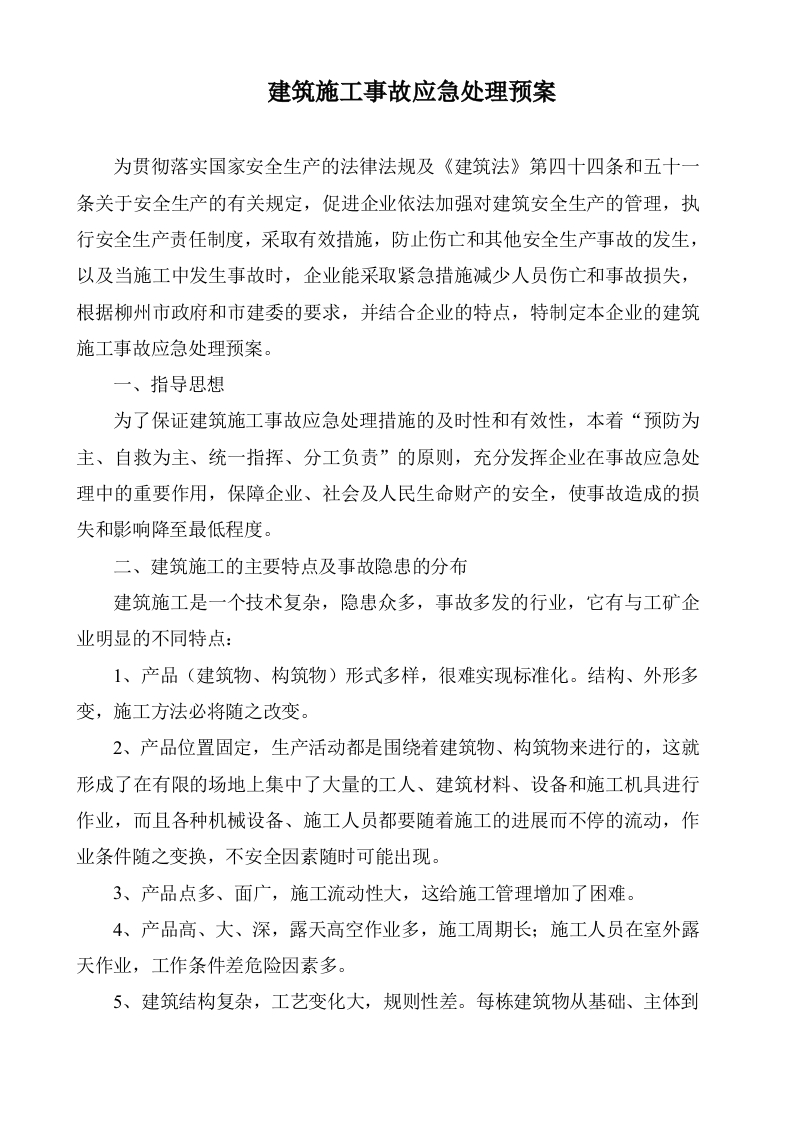 建筑施工事故应急处理预案

为贯彻落实国家安全生产的法律法规及《建筑法》第四十四条和五十一条关于安全生产的有关规定，促进企业依法加强对建筑安全生产的管理，执行安全生产责任制度，采取有效措施，防止伤亡和其他安全生产事故的发生，以及当施工中发生事故时，企业能采取紧急措施减少人员伤亡和事故损失，根据柳州市政府和市建委的要求，并结合企业的特点，特制定本企业的建筑施工事故应急处理预案。

一、指导思想

为了保证建筑施工事故应急处理措施的及时性和有效性，本着“预防为主、自救为主、统一指挥、分工负责”的原则，充分发挥企业在事故应急处理中的重要作用，保障企业、社会及人民生命财产的安全，使事故造成的损失和影响降至最低程度。

二、建筑施工的主要特点及事故隐患的分布

建筑施工是一个技术复杂，隐患众多，事故多发的行业，它有与工矿企业明显的不同特点：

1、产品（建筑物、构筑物）形式多样，很难实现标准化。结构、外形多变，施工方法必将随之改变。

2、产品位置固定，生产活动都是围绕着建筑物、构筑物来进行的，这就形成了在有限的场地上集中了大量的工人、建筑材料、设备和施工机具进行作业，而且各种机械设备、施工人员都要随着施工的进展而不停的流动，作业条件随之变换，不安全因素随时可能出现。

3、产品点多、面广，施工流动性大，这给施工管理增加了困难。

4、产品高、大、深，露天高空作业多，施工周期长；施工人员在室外露天作业，工作条件差危险因素多。

5、建筑结构复杂，工艺变化大，规则性差。每栋建筑物从基础、主体到